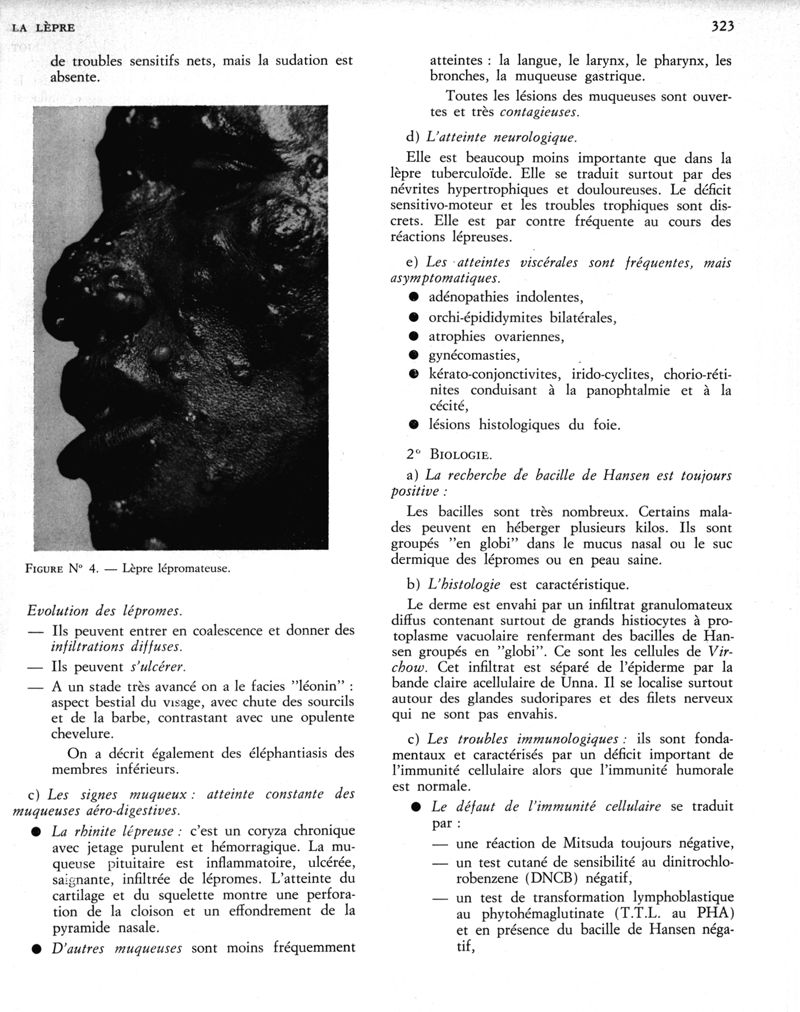 LA LÈPRE

323

de troubles sensitifs nets, mais la sudation est absente.

FIGURE N° 4. — Lèpre lépromateuse.

Evolution des lépromes.

— Ils peuvent entrer en coalescence et donner des infiltrations diffuses.

— Ils peuvent s'ulcérer.

— A un stade très avancé on a le facies "léonin" : aspect bestial du visage, avec chute des sourcils et de la barbe, contrastant avec une opulente chevelure.

On a décrit également des éléphantiasis des membres inférieurs.

c) Les signes muqueux : atteinte constante des muqueuses aéro-digestives.

● La rhinite lépreuse : c'est un coryza chronique avec jetage purulent et hémorragique. La muqueuse pituitaire est inflammatoire, ulcérée, saignante, infiltrée de lépromes. L'atteinte du cartilage et du squelette montre une perforation de la cloison et un effondrement de la pyramide nasale.

● D'autres muqueuses sont moins fréquemment atteintes : la langue, le larynx, le pharynx, les bronches, la muqueuse gastrique.

Toutes les lésions des muqueuses sont ouvertes et très contagieuses.

d) L'atteinte neurologique.

Elle est beaucoup moins importante que dans la lèpre tuberculoïde. Elle se traduit surtout par des névrites hypertrophiques et douloureuses. Le déficit sensitivo-moteur et les troubles trophiques sont discrets. Elle est par contre fréquente au cours des réactions lépreuses.

e) Les atteintes viscérales sont fréquentes, mais asymptomatiques.

● adénopathies indolentes,
● orchi-épididymites bilatérales,
● atrophies ovariennes,
● gynécomasties,
● kérato-conjonctivites, irido-cyclites, chorio-rétinites conduisant à la panophtalmie et à la cécité,
● lésions histologiques du foie.

2° BIOLOGIE.

a) La recherche de bacille de Hansen est toujours positive :

Les bacilles sont très nombreux. Certains malades peuvent en héberger plusieurs kilos. Ils sont groupés "en globi" dans le mucus nasal ou le suc dermique des lépromes ou en peau saine.

b) L'histologie est caractéristique.

Le derme est envahi par un infiltrat granulomateux diffus contenant surtout de grands histiocytes à protoplasme vacuolaire renfermant des bacilles de Hansen groupés en "globi". Ce sont les cellules de Virchow. Cet infiltrat est séparé de l'épiderme par la bande claire acellulaire de Unna. Il se localise surtout autour des glandes sudoripares et des filets nerveux qui ne sont pas envahis.

c) Les troubles immunologiques : ils sont fondamentaux et caractérisés par un déficit important de l'immunité cellulaire alors que l'immunité humorale est normale.

● Le défaut de l'immunité cellulaire se traduit par :

— une réaction de Mitsuda toujours négative,

— un test cutané de sensibilité au dinitrochlorobenzene (DNCB) négatif,

— un test de transformation lymphoblastique au phytohémaglutinate (T.T.L. au PHA) et en présence du bacille de Hansen négatif,